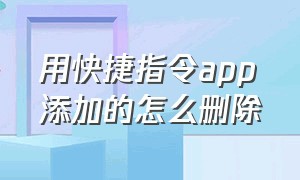 用快捷指令app添加的怎么删除